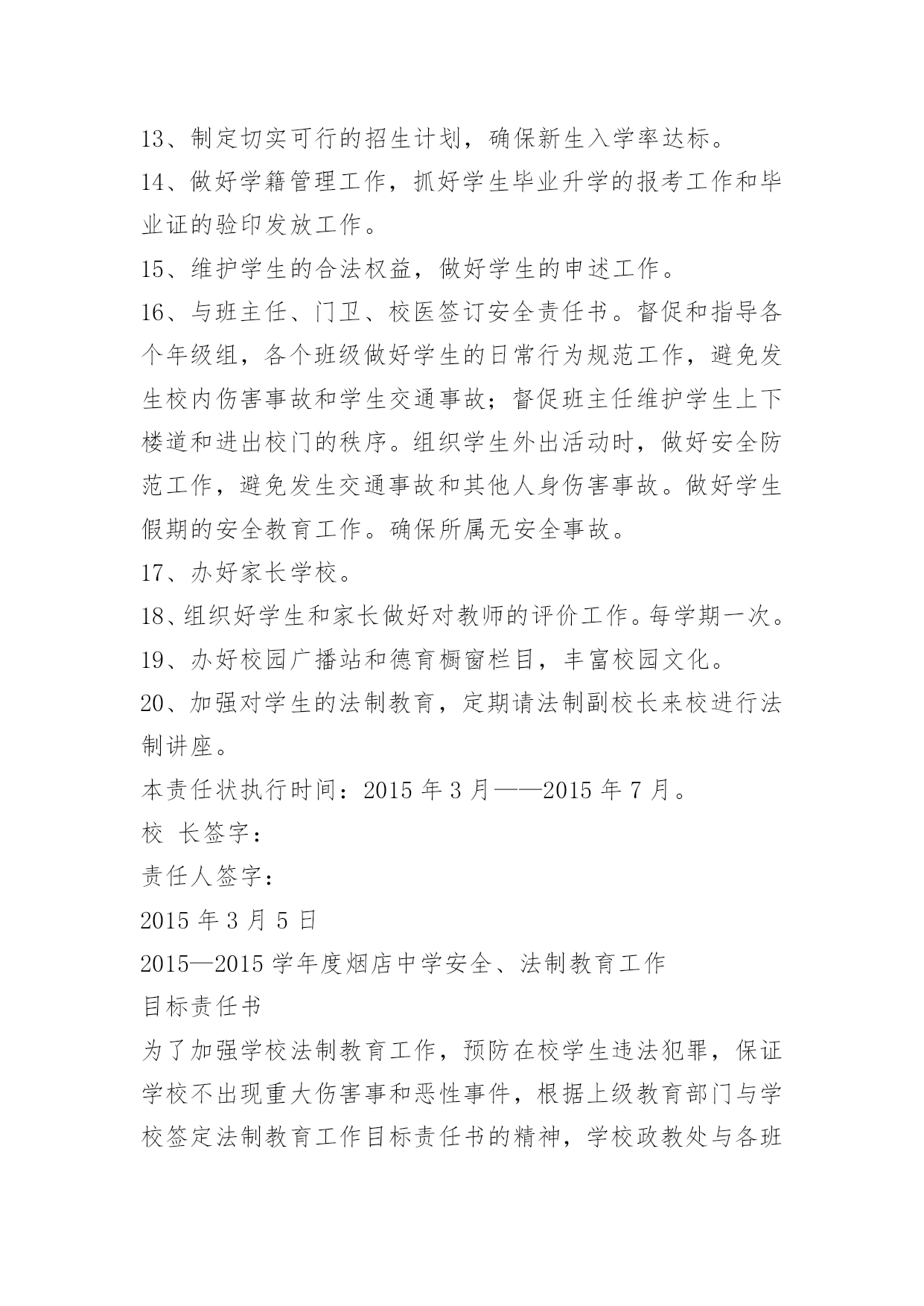 13、制定切实可行的招生计划，确保新生入学率达标。

14、做好学籍管理工作，抓好学生毕业升学的报考工作和毕业证的验印发放工作。

15、维护学生的合法权益，做好学生的申述工作。

16、与班主任、门卫、校医签订安全责任书。督促和指导各个年级组，各个班级做好学生的日常行为规范工作，避免发生校内伤害事故和学生交通事故；督促班主任维护学生上下楼道和进出校门的秩序。组织学生外出活动时，做好安全防范工作，避免发生交通事故和其他人身伤害事故。做好学生假期的安全教育工作。确保所属无安全事故。

17、办好家长学校。

18、组织好学生和家长做好对教师的评价工作。每学期一次。

19、办好校园广播站和德育橱窗栏目，丰富校园文化。

20、加强对学生的法制教育，定期请法制副校长来校进行法制讲座。

本责任状执行时间：2015 年 3 月——2015 年 7 月。

校 长签字：

责任人签字：

2015 年 3 月 5 日

2015—2015 学年度烟店中学安全、法制教育工作

目标责任书

为了加强学校法制教育工作，预防在校学生违法犯罪，保证学校不出现重大伤害事和恶性事件，根据上级教育部门与学校签定法制教育工作目标责任书的精神，学校政教处与各班